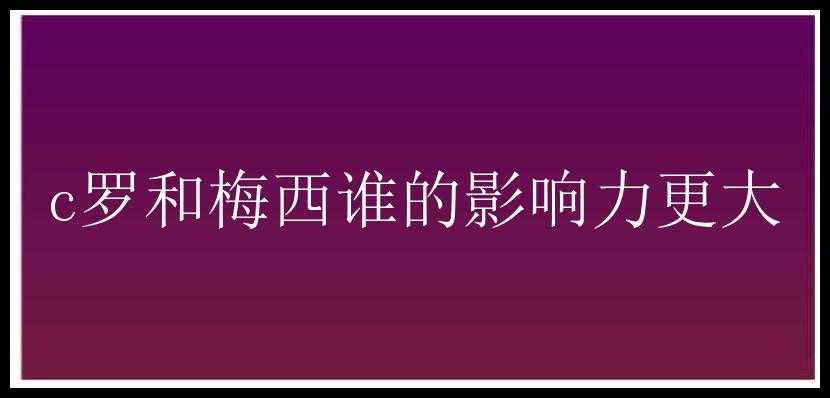 c罗和梅西谁的影响力更大